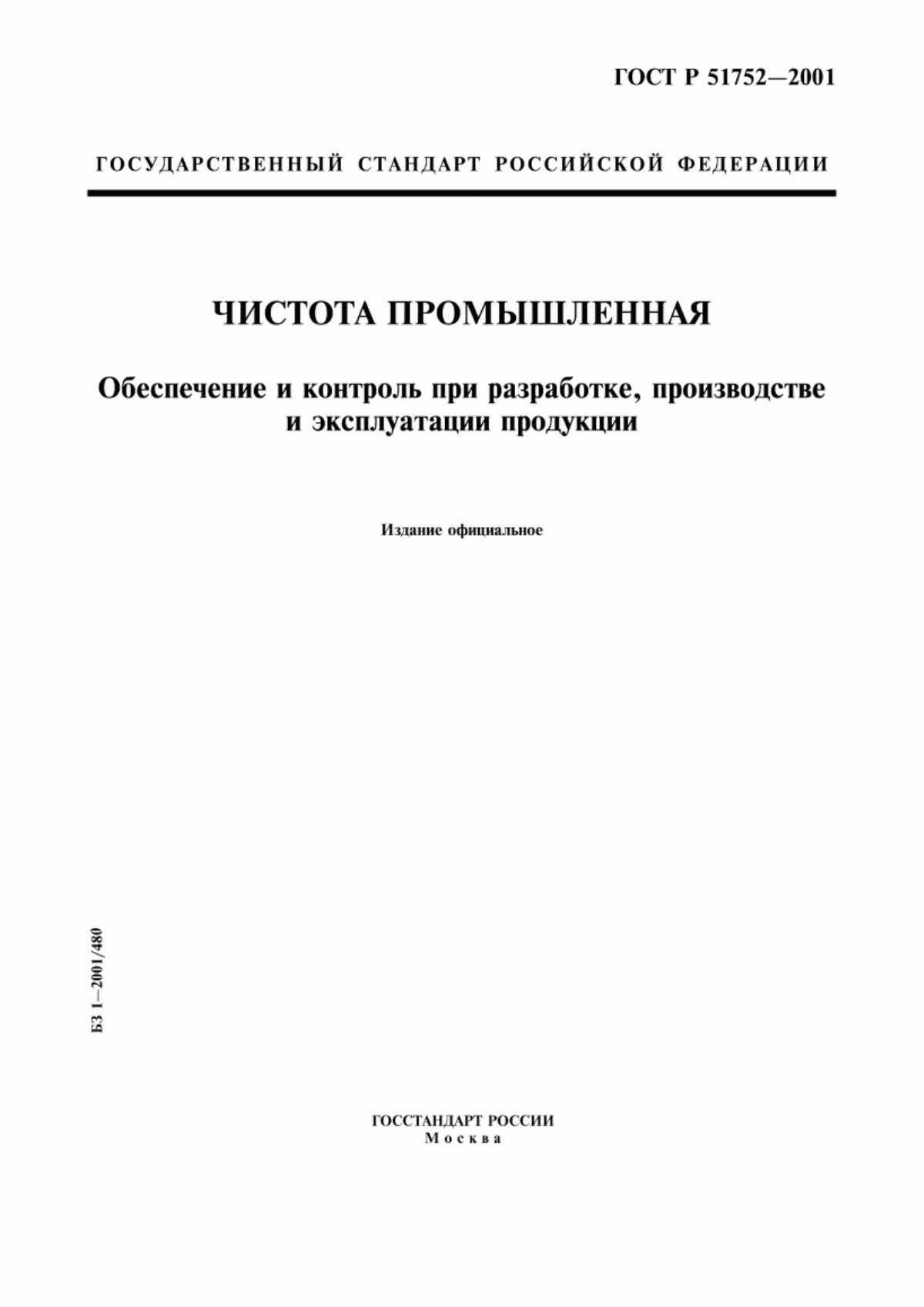 ГОСТ Р 51752—2001

ГОСУДАРСТВЕННЫЙ СТАНДАРТ РОССИЙСКОЙ ФЕДЕРАЦИИ

ЧИСТОТА ПРОМЫШЛЕННАЯ

Обеспечение и контроль при разработке, производстве и эксплуатации продукции

Издание официальное

БЗ 1—2001/480

ГОССТАНДАРТ РОССИИ
Москва